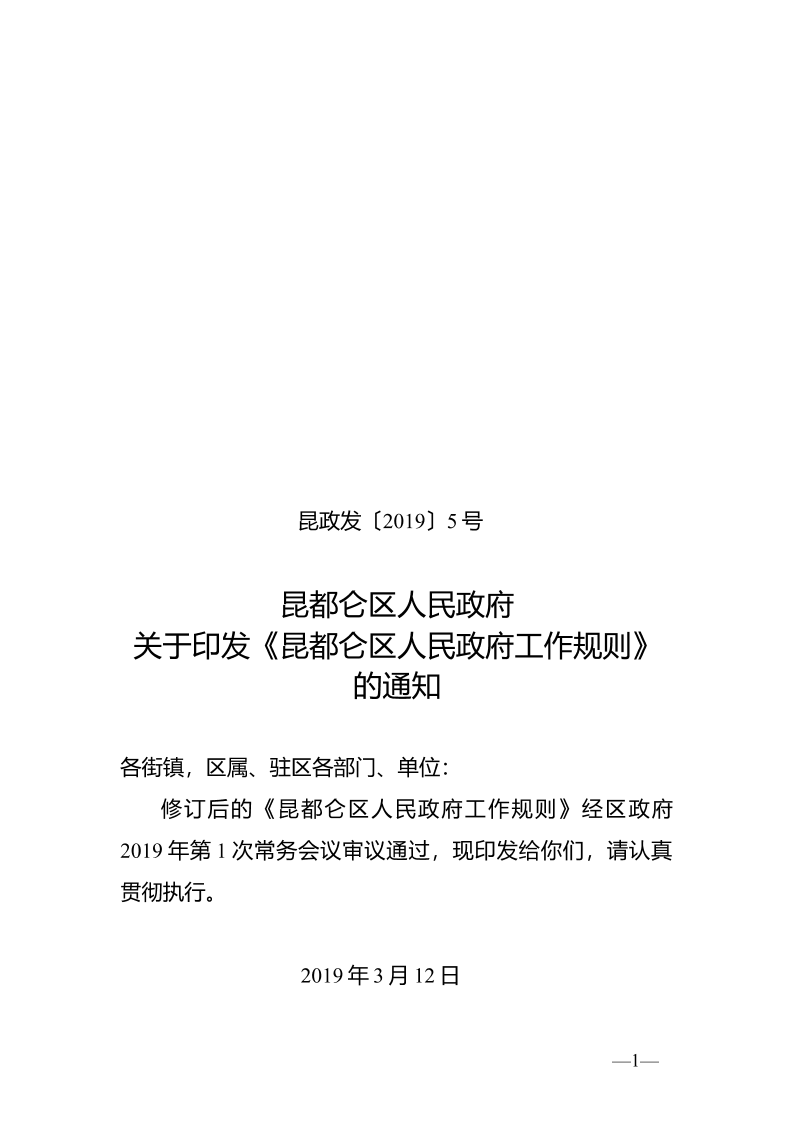 昆政发〔2019〕5号

昆都仑区人民政府
关于印发《昆都仑区人民政府工作规则》
的通知

各街镇，区属、驻区各部门、单位：

修订后的《昆都仑区人民政府工作规则》经区政府2019年第1次常务会议审议通过，现印发给你们，请认真贯彻执行。

2019年3月12日

—1—